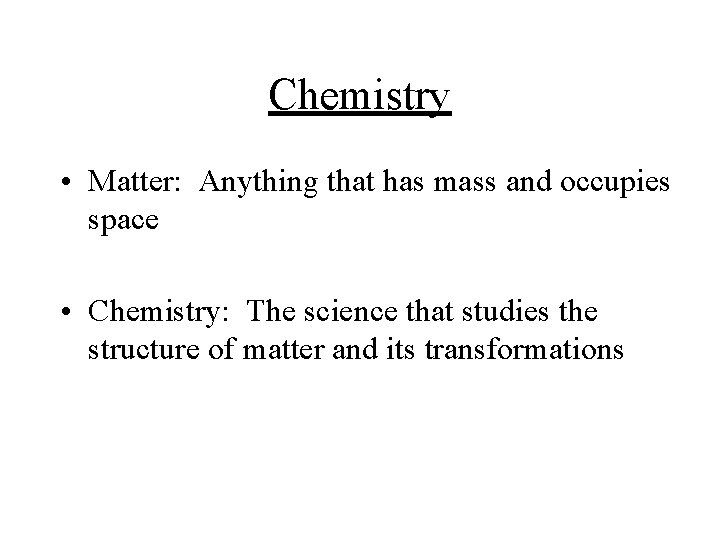 Chemistry

• Matter:  Anything that has mass and occupies space

• Chemistry:  The science that studies the structure of matter and its transformations